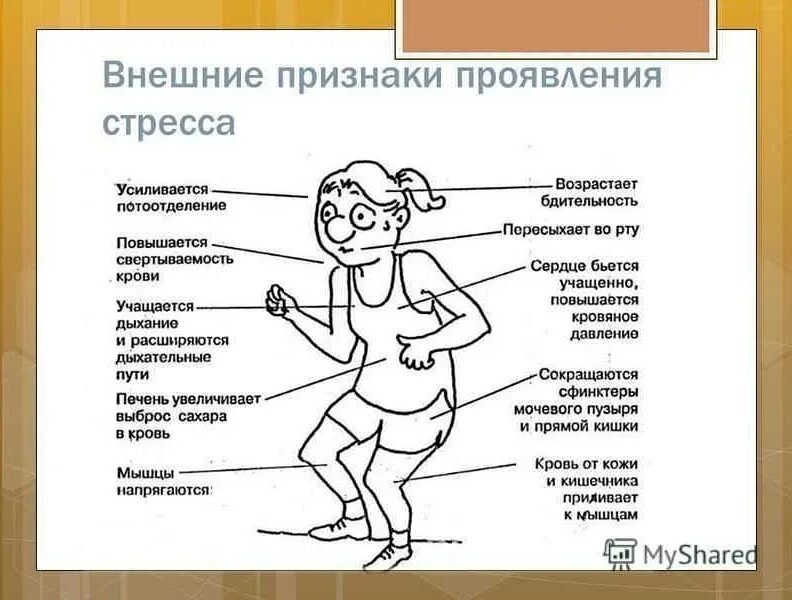 Внешние признаки проявления стресса

Усиливается потоотделение

Повышается свертываемость крови

Учащается дыхание и расширяются дыхательные пути

Печень увеличивает выброс сахара в кровь

Мышцы напрягаются

Возрастает бдительность

Пересыхает во рту

Сердце бьется учащенно, повышается кровяное давление

Сокращаются сфинктеры мочевого пузыря и прямой кишки

Кровь от кожи и кишечника приливает к мышцам

MyShared